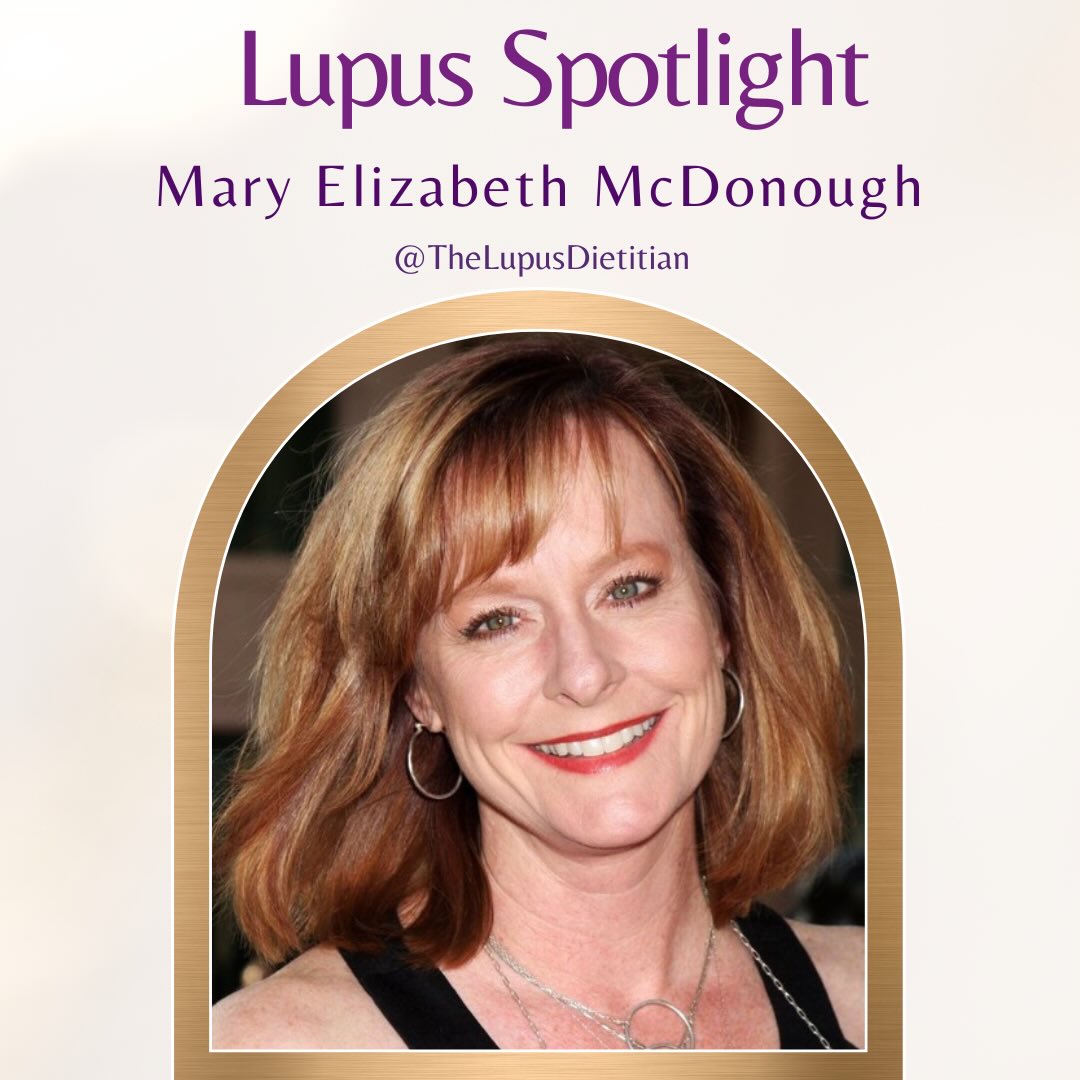 Lupus Spotlight

Mary Elizabeth McDonough

@TheLupusDietitian